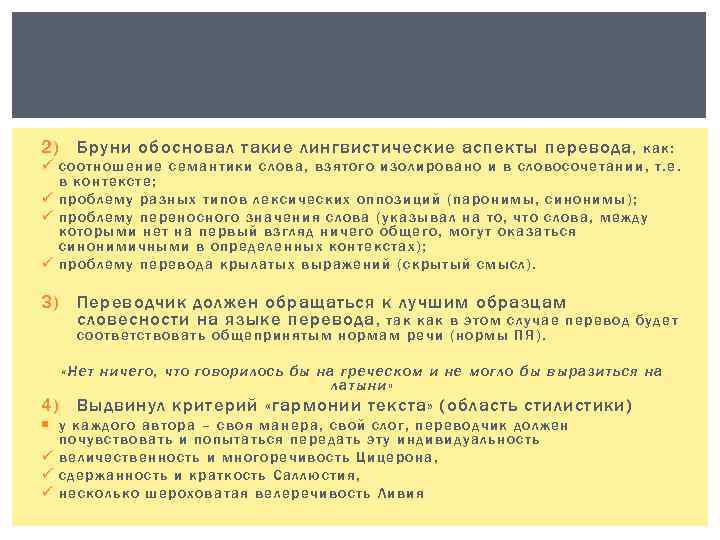 2) Бруни обосновал такие лингвистические аспекты перевода, как:
✓ соотношение семантики слова, взятого изолировано и в словосочетании, т.е. в контексте;
✓ проблему разных типов лексических оппозиций (паронимы, синонимы);
✓ проблему переносного значения слова (указывал на то, что слова, между которыми нет на первый взгляд ничего общего, могут оказаться синонимичными в определенных контекстах);
✓ проблему перевода крылатых выражений (скрытый смысл).

3) Переводчик должен обращаться к лучшим образцам словесности на языке перевода, так как в этом случае перевод будет соответствовать общепринятым нормам речи (нормы ПЯ).

«Нет ничего, что говорилось бы на греческом и не могло бы выразиться на латыни»

4) Выдвинул критерий «гармонии текста» (область стилистики)
▪ у каждого автора – своя манера, свой слог, переводчик должен почувствовать и попытаться передать эту индивидуальность
✓ величественность и многоречивость Цицерона,
✓ сдержанность и краткость Саллюстия,
✓ несколько шероховатая велеречивость Ливия